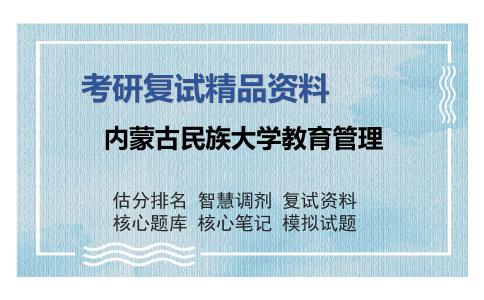 考研复试精品资料

内蒙古民族大学教育管理

估分排名 智慧调剂 复试资料
核心题库 核心笔记 模拟试题